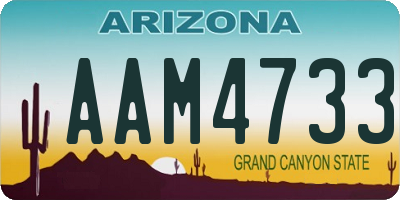 ARIZONA

AAM4733

GRAND CANYON STATE